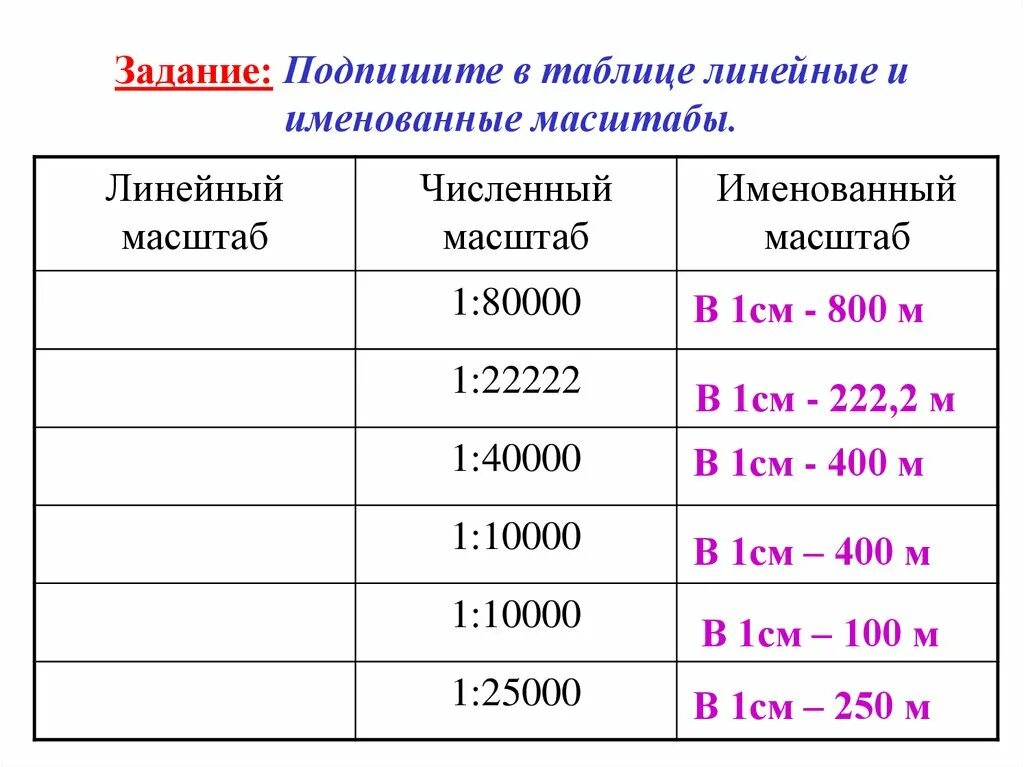 Задание: Подпишите в таблице линейные и именованные масштабы.

| Линейный масштаб | Численный масштаб | Именованный масштаб |
|---|---|---|
| | 1:80000 | В 1см - 800 м |
| | 1:22222 | В 1см - 222,2 м |
| | 1:40000 | В 1см - 400 м |
| | 1:10000 | В 1см – 400 м |
| | 1:10000 | В 1см – 100 м |
| | 1:25000 | В 1см – 250 м |